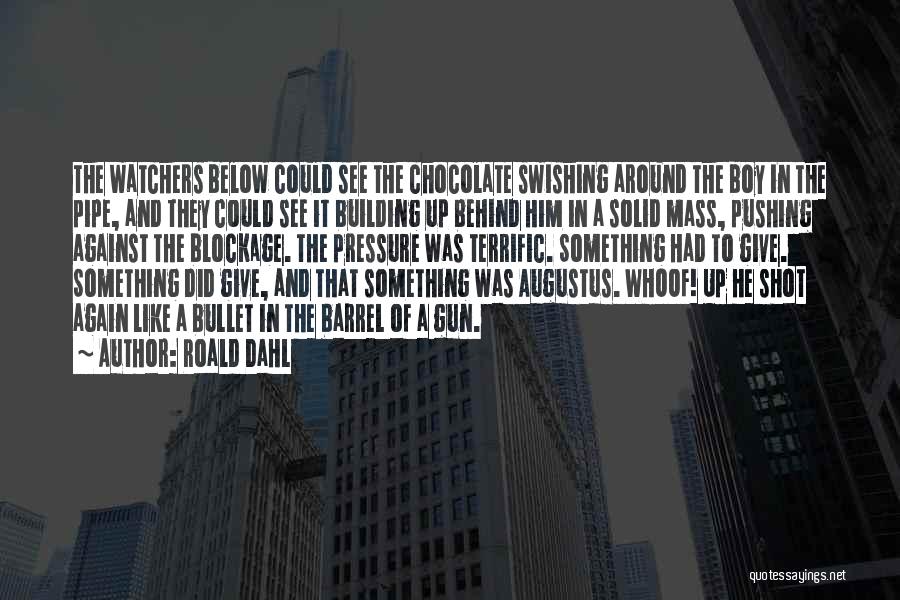 THE WATCHERS BELOW COULD SEE THE CHOCOLATE SWISHING AROUND THE BOY IN THE PIPE, AND THEY COULD SEE IT BUILDING UP BEHIND HIM IN A SOLID MASS, PUSHING AGAINST THE BLOCKAGE. THE PRESSURE WAS TERRIFIC. SOMETHING HAD TO GIVE. SOMETHING DID GIVE, AND THAT SOMETHING WAS AUGUSTUS. WHOOF! UP HE SHOT AGAIN LIKE A BULLET IN THE BARREL OF A GUN.
~ AUTHOR: ROALD DAHL

quotessayings.net